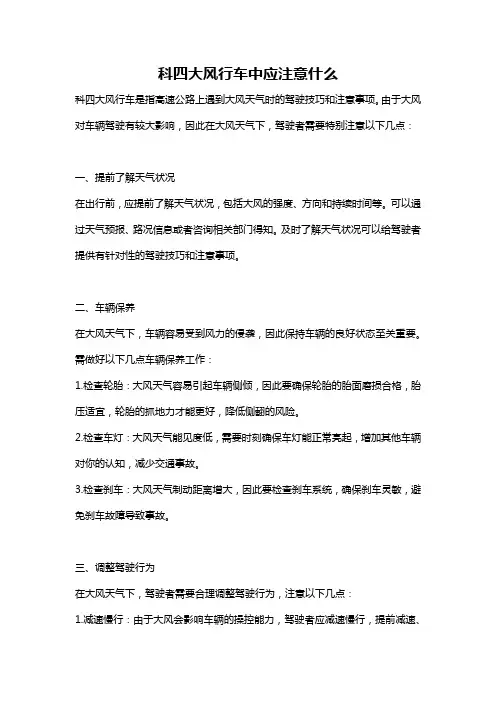 科四大风行车中应注意什么

科四大风行车是指高速公路上遇到大风天气时的驾驶技巧和注意事项。由于大风对车辆驾驶有较大影响，因此在大风天气下，驾驶者需要特别注意以下几点：

一、提前了解天气状况

在出行前，应提前了解天气状况，包括大风的强度、方向和持续时间等。可以通过天气预报、路况信息或者咨询相关部门得知。及时了解天气状况可以给驾驶者提供有针对性的驾驶技巧和注意事项。

二、车辆保养

在大风天气下，车辆容易受到风力的侵袭，因此保持车辆的良好状态至关重要。需做好以下几点车辆保养工作：

1.检查轮胎：大风天气容易引起车辆侧倾，因此要确保轮胎的胎面磨损合格，胎压适宜，轮胎的抓地力才能更好，降低侧翻的风险。

2.检查车灯：大风天气能见度低，需要时刻确保车灯能正常亮起，增加其他车辆对你的认知，减少交通事故。

3.检查刹车：大风天气制动距离增大，因此要检查刹车系统，确保刹车灵敏，避免刹车故障导致事故。

三、调整驾驶行为

在大风天气下，驾驶者需要合理调整驾驶行为，注意以下几点：

1.减速慢行：由于大风会影响车辆的操控能力，驾驶者应减速慢行，提前减速、